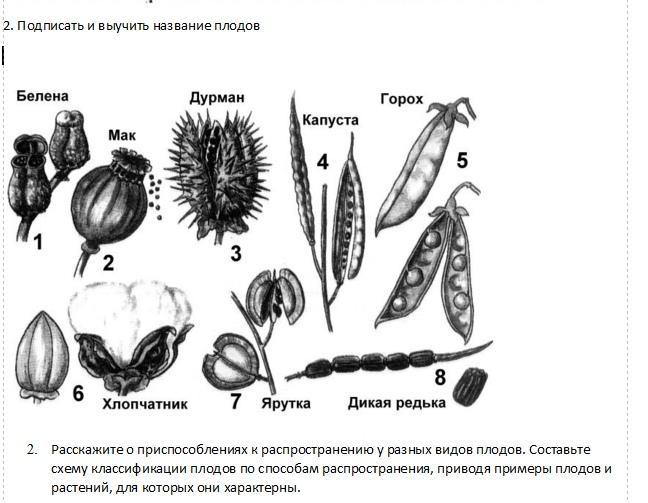 2. Подписать и выучить название плодов

Белена
Мак
Дурман
Капуста
Горох
1
2
3
4
5
6
Хлопчатник
7
Ярутка
8
Дикая редька

2. Расскажите о приспособлениях к распространению у разных видов плодов. Составьте схему классификации плодов по способам распространения, приводя примеры плодов и растений, для которых они характерны.